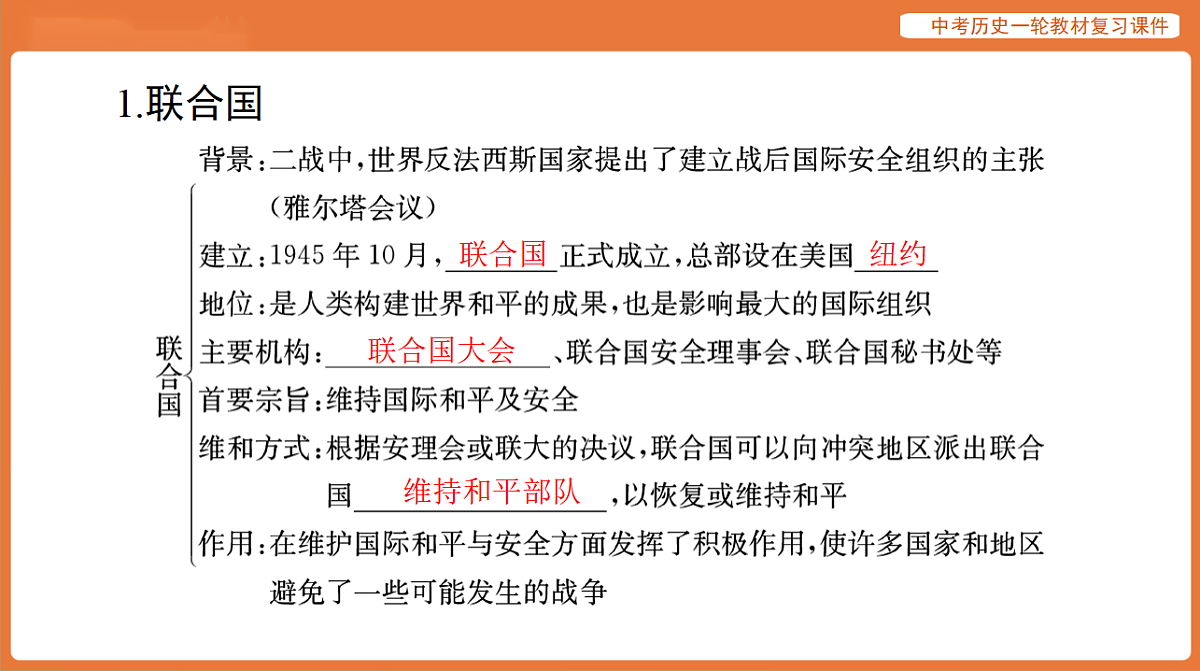 中考历史一轮教材复习课件

1.联合国

联合国

背景：二战中，世界反法西斯国家提出了建立战后国际安全组织的主张（雅尔塔会议）

建立：1945 年 10 月，联合国正式成立，总部设在美国纽约

地位：是人类构建世界和平的成果，也是影响最大的国际组织

主要机构：联合国大会、联合国安全理事会、联合国秘书处等

首要宗旨：维持国际和平及安全

维和方式：根据安理会或联大的决议，联合国可以向冲突地区派出联合国维持和平部队，以恢复或维持和平

作用：在维护国际和平与安全方面发挥了积极作用，使许多国家和地区避免了一些可能发生的战争